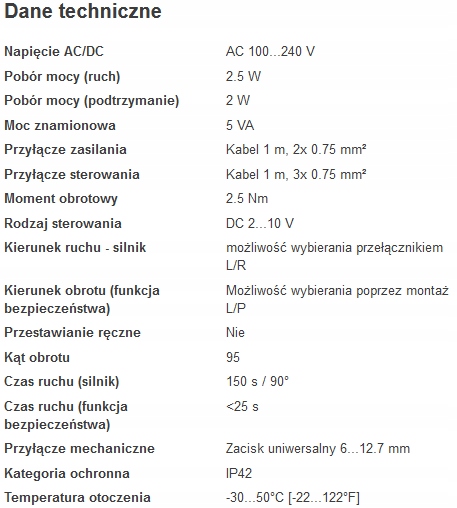 Dane techniczne

| | |
|---|---|
| Napięcie AC/DC | AC 100...240 V |
| Pobór mocy (ruch) | 2.5 W |
| Pobór mocy (podtrzymanie) | 2 W |
| Moc znamionowa | 5 VA |
| Przyłącze zasilania | Kabel 1 m, 2x 0.75 mm² |
| Przyłącze sterowania | Kabel 1 m, 3x 0.75 mm² |
| Moment obrotowy | 2.5 Nm |
| Rodzaj sterowania | DC 2...10 V |
| Kierunek ruchu - silnik | możliwość wybierania przełącznikiem L/R |
| Kierunek obrotu (funkcja bezpieczeństwa) | Możliwość wybierania poprzez montaż L/P |
| Przestawianie ręczne | Nie |
| Kąt obrotu | 95 |
| Czas ruchu (silnik) | 150 s / 90° |
| Czas ruchu (funkcja bezpieczeństwa) | <25 s |
| Przyłącze mechaniczne | Zacisk uniwersalny 6...12.7 mm |
| Kategoria ochronna | IP42 |
| Temperatura otoczenia | -30...50°C [-22...122°F] |